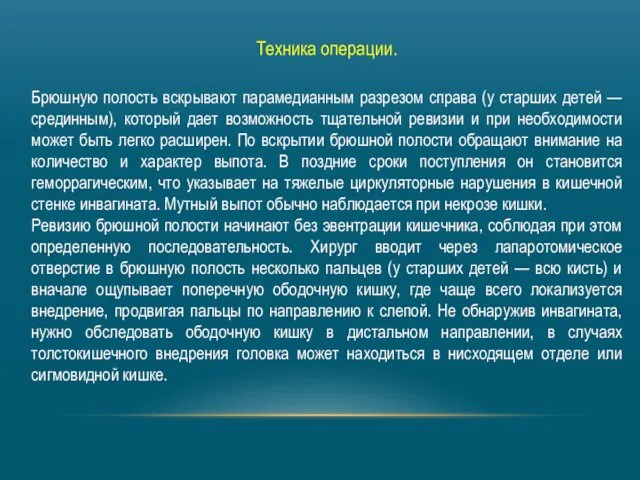 Техника операции.

Брюшную полость вскрывают парамедианным разрезом справа (у старших детей — срединным), который дает возможность тщательной ревизии и при необходимости может быть легко расширен. По вскрытии брюшной полости обращают внимание на количество и характер выпота. В поздние сроки поступления он становится геморрагическим, что указывает на тяжелые циркуляторные нарушения в кишечной стенке инвагината. Мутный выпот обычно наблюдается при некрозе кишки.
Ревизию брюшной полости начинают без эвентрации кишечника, соблюдая при этом определенную последовательность. Хирург вводит через лапаротомическое отверстие в брюшную полость несколько пальцев (у старших детей — всю кисть) и вначале ощупывает поперечную ободочную кишку, где чаще всего локализуется внедрение, продвигая пальцы по направлению к слепой. Не обнаружив инвагината, нужно обследовать ободочную кишку в дистальном направлении, в случаях толстокишечного внедрения головка может находиться в нисходящем отделе или сигмовидной кишке.